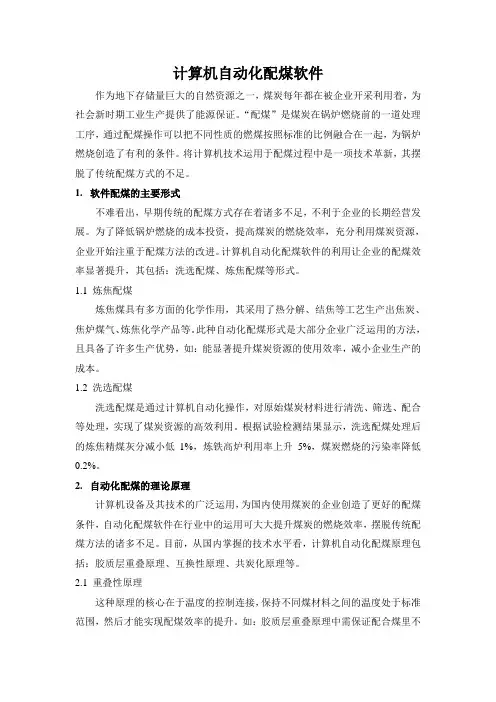 计算机自动化配煤软件

作为地下存储量巨大的自然资源之一，煤炭每年都在被企业开采利用着，为社会新时期工业生产提供了能源保证。“配煤”是煤炭在锅炉燃烧前的一道处理工序，通过配煤操作可以把不同性质的燃煤按照标准的比例融合在一起，为锅炉燃烧创造了有利的条件。将计算机技术运用于配煤过程中是一项技术革新，其摆脱了传统配煤方式的不足。

1. 软件配煤的主要形式

不难看出，早期传统的配煤方式存在着诸多不足，不利于企业的长期经营发展。为了降低锅炉燃烧的成本投资，提高煤炭的燃烧效率，充分利用煤炭资源，企业开始注重于配煤方法的改进。计算机自动化配煤软件的利用让企业的配煤效率显著提升，其包括：洗选配煤、炼焦配煤等形式。

1.1 炼焦配煤

炼焦煤具有多方面的化学作用，其采用了热分解、结焦等工艺生产出焦炭、焦炉煤气、炼焦化学产品等。此种自动化配煤形式是大部分企业广泛运用的方法，且具备了许多生产优势，如：能显著提升煤炭资源的使用效率，减小企业生产的成本。

1.2 洗选配煤

洗选配煤是通过计算机自动化操作，对原始煤炭材料进行清洗、筛选、配合等处理，实现了煤炭资源的高效利用。根据试验检测结果显示，洗选配煤处理后的炼焦精煤灰分减小低 1%，炼铁高炉利用率上升 5%，煤炭燃烧的污染率降低 0.2%。

2. 自动化配煤的理论原理

计算机设备及其技术的广泛运用，为国内使用煤炭的企业创造了更好的配煤条件，自动化配煤软件在行业中的运用可大大提升煤炭的燃烧效率，摆脱传统配煤方法的诸多不足。目前，从国内掌握的技术水平看，计算机自动化配煤原理包括：胶质层重叠原理、互换性原理、共炭化原理等。

2.1 重叠性原理

这种原理的核心在于温度的控制连接，保持不同煤材料之间的温度处于标准范围，然后才能实现配煤效率的提升。如：胶质层重叠原理中需保证配合煤里不